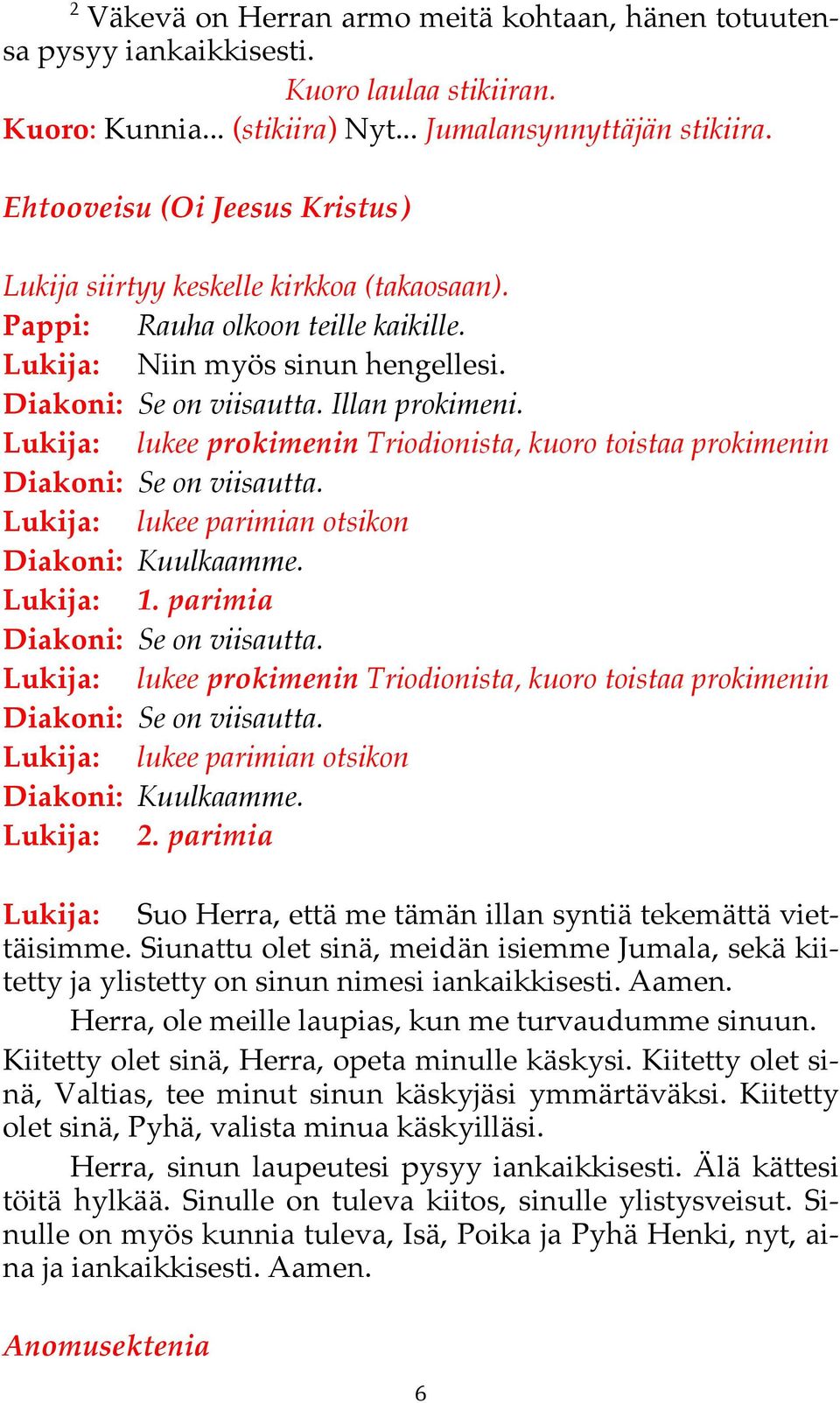 $^2$ Väkevä on Herran armo meitä kohtaan, hänen totuutensa pysyy iankaikkisesti.

Kuoro laulaa stikiiran.

Kuoro: Kunnia... (stikiira) Nyt... Jumalansynnyttäjän stikiira.

Ehtooveisu (Oi Jeesus Kristus)

Lukija siirtyy keskelle kirkkoa (takaosaan).
Pappi: Rauha olkoon teille kaikille.
Lukija: Niin myös sinun hengellesi.
Diakoni: Se on viisautta. Illan prokimeni.
Lukija: lukee prokimenin Triodionista, kuoro toistaa prokimenin
Diakoni: Se on viisautta.
Lukija: lukee parimian otsikon
Diakoni: Kuulkaamme.
Lukija: 1. parimia
Diakoni: Se on viisautta.
Lukija: lukee prokimenin Triodionista, kuoro toistaa prokimenin
Diakoni: Se on viisautta.
Lukija: lukee parimian otsikon
Diakoni: Kuulkaamme.
Lukija: 2. parimia

Lukija: Suo Herra, että me tämän illan syntiä tekemättä viettäisimme. Siunattu olet sinä, meidän isiemme Jumala, sekä kiitetty ja ylistetty on sinun nimesi iankaikkisesti. Aamen.

Herra, ole meille laupias, kun me turvaudumme sinuun. Kiitetty olet sinä, Herra, opeta minulle käskysi. Kiitetty olet sinä, Valtias, tee minut sinun käskyjäsi ymmärtäväksi. Kiitetty olet sinä, Pyhä, valista minua käskyilläsi.

Herra, sinun laupeutesi pysyy iankaikkisesti. Älä kättesi töitä hylkää. Sinulle on tuleva kiitos, sinulle ylistysveisut. Sinulle on myös kunnia tuleva, Isä, Poika ja Pyhä Henki, nyt, aina ja iankaikkisesti. Aamen.

Anomusektenia

6